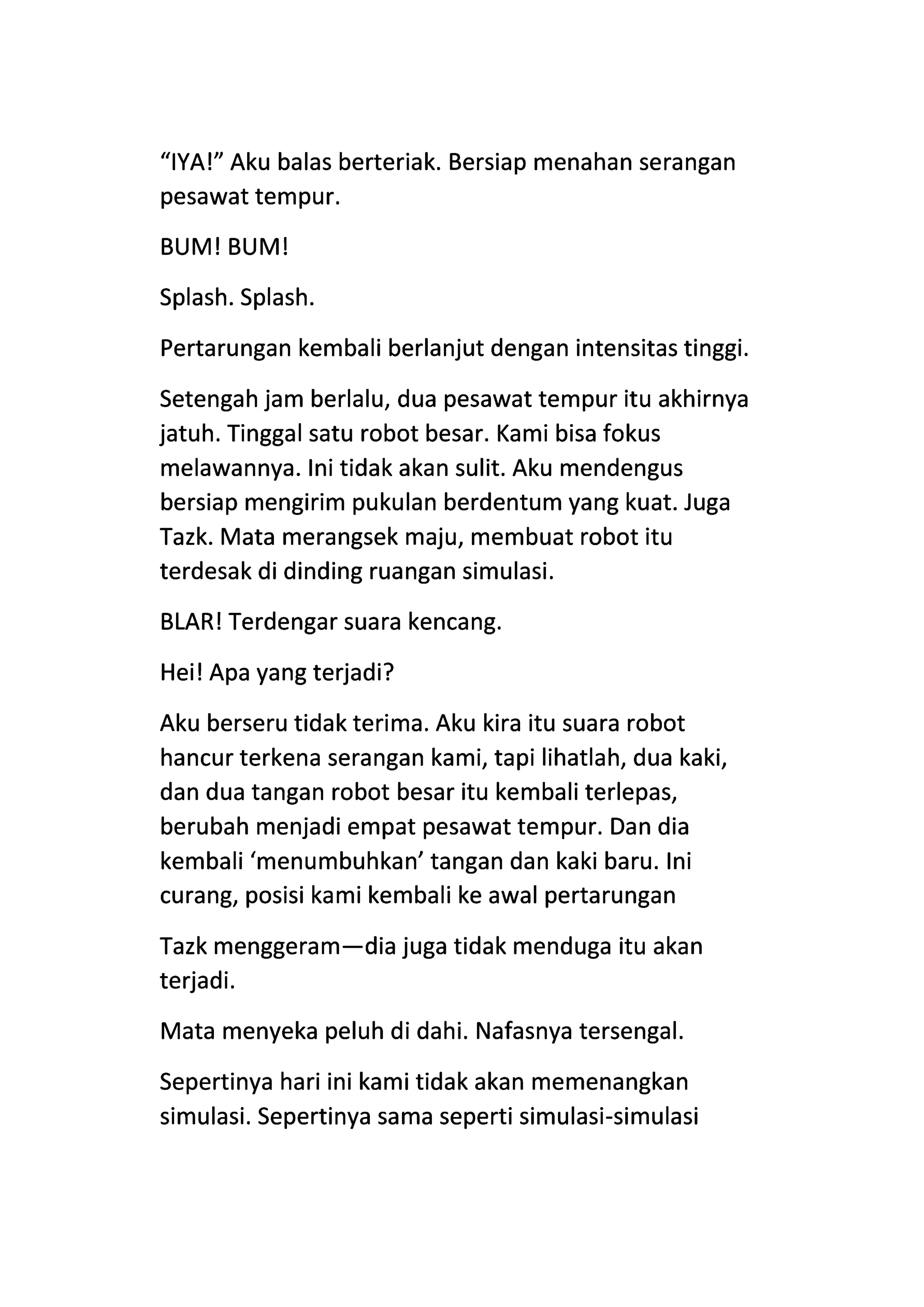 “IYA!” Aku balas berteriak. Bersiap menahan serangan pesawat tempur.

BUM! BUM!

Splash. Splash.

Pertarungan kembali berlanjut dengan intensitas tinggi.

Setengah jam berlalu, dua pesawat tempur itu akhirnya jatuh. Tinggal satu robot besar. Kami bisa fokus melawannya. Ini tidak akan sulit. Aku mendengus bersiap mengirim pukulan berdentum yang kuat. Juga Tazk. Mata merangsek maju, membuat robot itu terdesak di dinding ruangan simulasi.

BLAR! Terdengar suara kencang.

Hei! Apa yang terjadi?

Aku berseru tidak terima. Aku kira itu suara robot hancur terkena serangan kami, tapi lihatlah, dua kaki, dan dua tangan robot besar itu kembali terlepas, berubah menjadi empat pesawat tempur. Dan dia kembali ‘menumbuhkan’ tangan dan kaki baru. Ini curang, posisi kami kembali ke awal pertarungan

Tazk menggeram—dia juga tidak menduga itu akan terjadi.

Mata menyeka peluh di dahi. Nafasnya tersengal.

Sepertinya hari ini kami tidak akan memenangkan simulasi. Sepertinya sama seperti simulasi-simulasi